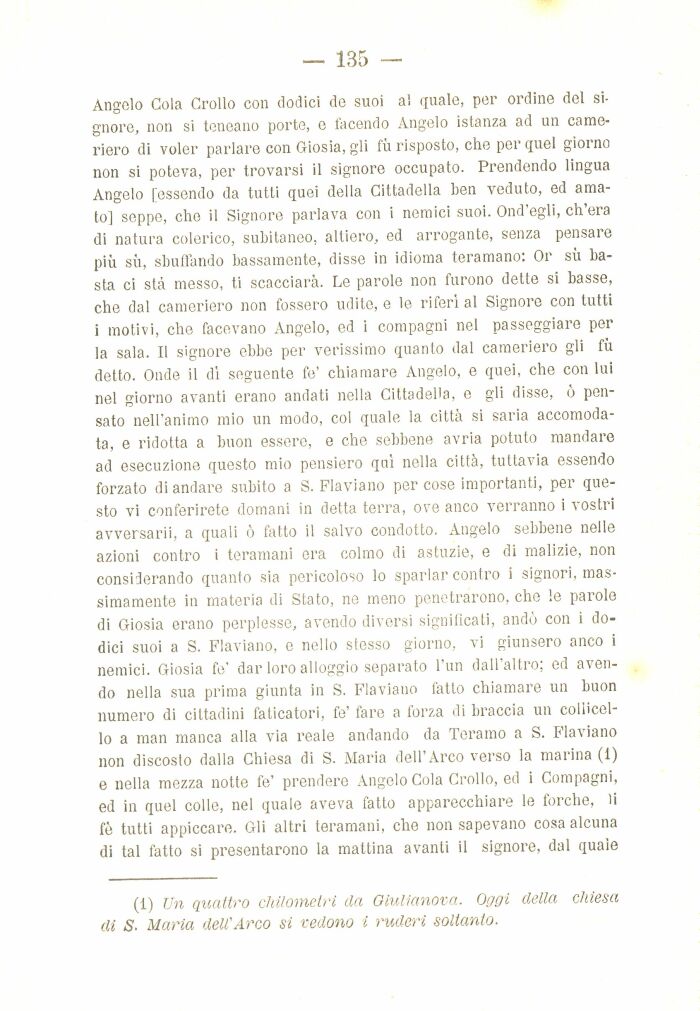 — 135 —

Angelo Cola Crollo con dodici de suoi al quale, per ordine del signore, non si teneano porte, e facendo Angelo istanza ad un cameriero di voler parlare con Giosia, gli fù risposto, che per quel giorno non si poteva, per trovarsi il signore occupato. Prendendo lingua Angelo [essendo da tutti quei della Cittadella ben veduto, ed amato] seppe, che il Signore parlava con i nemici suoi. Ond'egli, ch'era di natura colerico, subitaneo, altiero, ed arrogante, senza pensare più sù, sbuffando bassamente, disse in idioma teramano: Or sù basta ci stà messo, ti scacciarà. Le parole non furono dette si basse, che dal cameriero non fossero udite, e le riferì al Signore con tutti i motivi, che facevano Angelo, ed i compagni nel passeggiare per la sala. Il signore ebbe per verissimo quanto dal cameriero gli fù detto. Onde il dì seguente fe' chiamare Angelo, e quei, che con lui nel giorno avanti erano andati nella Cittadella, e gli disse, ò pensato nell'animo mio un modo, col quale la città si saria accomodata, e ridotta a buon essere, e che sebbene avria potuto mandare ad esecuzione questo mio pensiero quì nella città, tuttavia essendo forzato di andare subito a S. Flaviano per cose importanti, per questo vi conferirete domani in detta terra, ove anco verranno i vostri avversarii, a quali ò fatto il salvo condotto. Angelo sebbene nelle azioni contro i teramani era colmo di astuzie, e di malizie, non considerando quanto sia pericoloso lo sparlar contro i signori, massimamente in materia di Stato, ne meno penetrarono, che le parole di Giosia erano perplesse, avendo diversi significati, andò con i dodici suoi a S. Flaviano, e nello stesso giorno, vi giunsero anco i nemici. Giosia fe' dar loro alloggio separato l'un dall'altro; ed avendo nella sua prima giunta in S. Flaviano fatto chiamare un buon numero di cittadini faticatori, fe' fare a forza di braccia un collicello a man manca alla via reale andando da Teramo a S. Flaviano non discosto dalla Chiesa di S. Maria dell'Arco verso la marina (1) e nella mezza notte fe' prendere Angelo Cola Crollo, ed i Compagni, ed in quel colle, nel quale aveva fatto apparecchiare le forche, li fè tutti appiccare. Gli altri teramani, che non sapevano cosa alcuna di tal fatto si presentarono la mattina avanti il signore, dal quale

(1) Un quattro chilometri da Giulianova. Oggi della chiesa di S. Maria dell'Arco si vedono i ruderi soltanto.